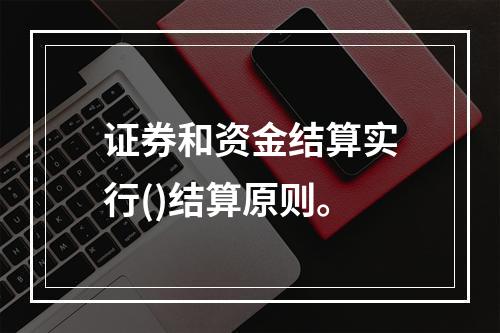 证券和资金结算实行()结算原则。